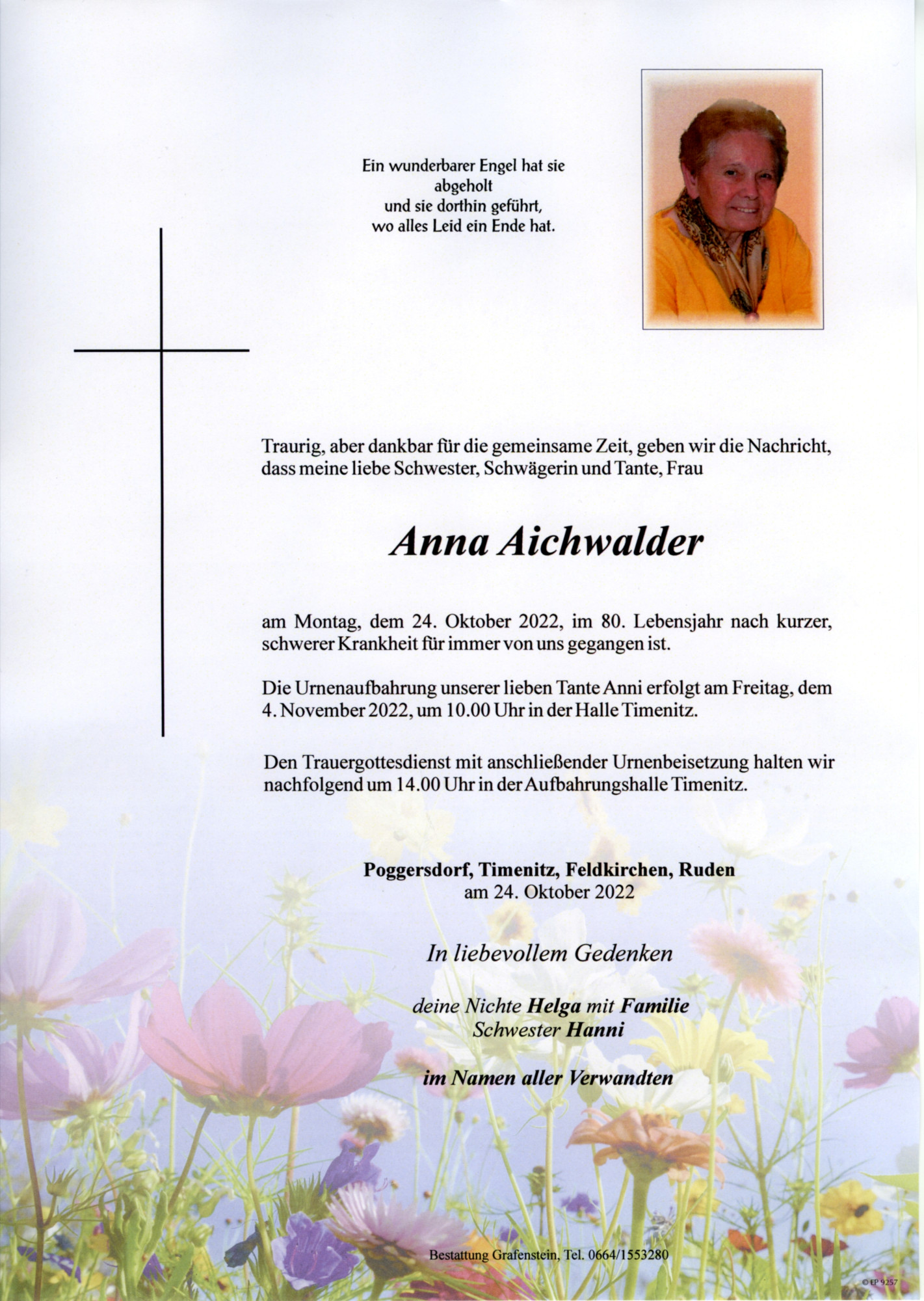 Ein wunderbarer Engel hat sie
abgeholt
und sie dorthin geführt,
wo alles Leid ein Ende hat.

Traurig, aber dankbar für die gemeinsame Zeit, geben wir die Nachricht, dass meine liebe Schwester, Schwägerin und Tante, Frau

Anna Aichwalder

am Montag, dem 24. Oktober 2022, im 80. Lebensjahr nach kurzer, schwerer Krankheit für immer von uns gegangen ist.

Die Urnenaufbahrung unserer lieben Tante Anni erfolgt am Freitag, dem 4. November 2022, um 10.00 Uhr in der Halle Timenitz.

Den Trauergottesdienst mit anschließender Urnenbeisetzung halten wir nachfolgend um 14.00 Uhr in der Aufbahrungshalle Timenitz.

Poggersdorf, Timenitz, Feldkirchen, Ruden
am 24. Oktober 2022

In liebevollem Gedenken

deine Nichte Helga mit Familie
Schwester Hanni

im Namen aller Verwandten

Bestattung Grafenstein, Tel. 0664/1553280

© EP 9257